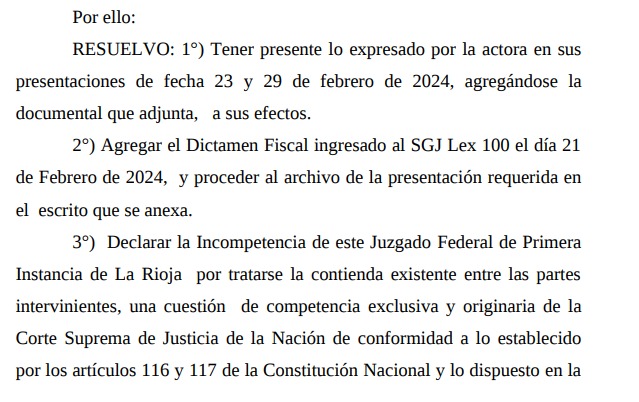 Por ello:

RESUELVO: 1°) Tener presente lo expresado por la actora en sus presentaciones de fecha 23 y 29 de febrero de 2024, agregándose la documental que adjunta, a sus efectos.

2°) Agregar el Dictamen Fiscal ingresado al SGJ Lex 100 el día 21 de Febrero de 2024, y proceder al archivo de la presentación requerida en el escrito que se anexa.

3°) Declarar la Incompetencia de este Juzgado Federal de Primera Instancia de La Rioja por tratarse la contienda existente entre las partes intervinientes, una cuestión de competencia exclusiva y originaria de la Corte Suprema de Justicia de la Nación de conformidad a lo establecido por los artículos 116 y 117 de la Constitución Nacional y lo dispuesto en la